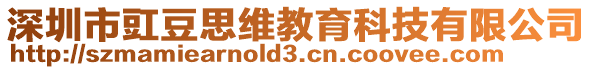 深圳市豇豆思维教育科技有限公司
http://szmamiearnold3.cn.coovee.com